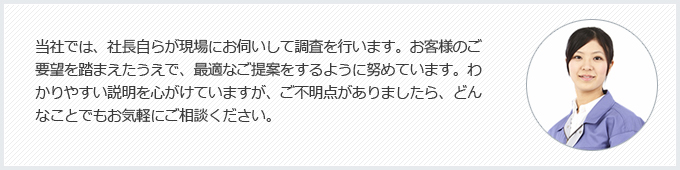 当社では、社長自らが現場にお伺いして調査を行います。お客様のご要望を踏まえたうえで、最適なご提案をするように努めています。わかりやすい説明を心がけていますが、ご不明点がありましたら、どんなことでもお気軽にご相談ください。